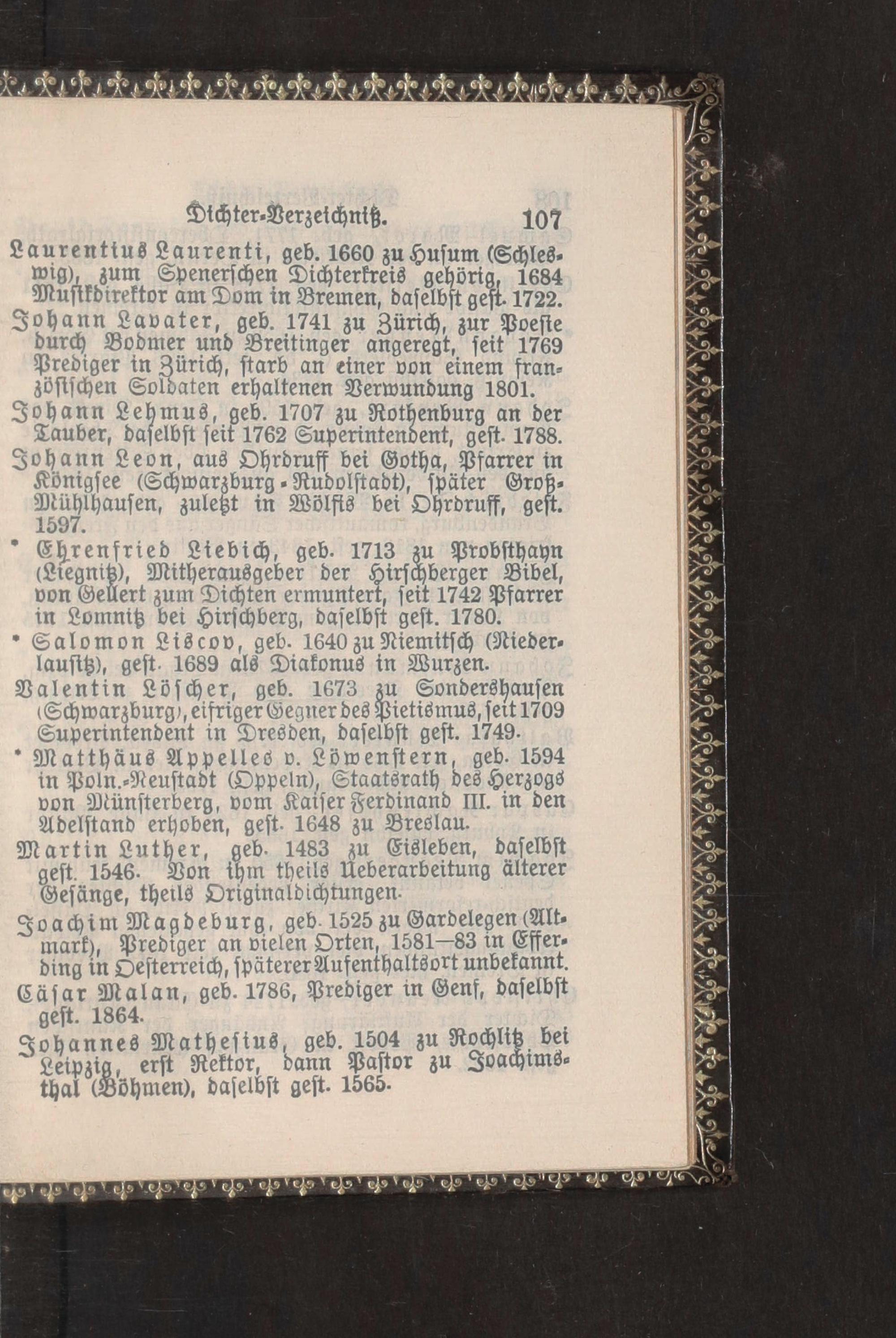 Dichter-Verzeichniß. 107

Laurentius Laurenti, geb. 1660 zu Husum (Schleswig), zum Spenerschen Dichterkreis gehörig, 1684 Musikdirektor am Dom in Bremen, daselbst gest. 1722.

Johann Lavater, geb. 1741 zu Zürich, zur Poesie durch Bodmer und Breitinger angeregt, seit 1769 Prediger in Zürich, starb an einer von einem französischen Soldaten erhaltenen Verwundung 1801.

Johann Lehmus, geb. 1707 zu Rothenburg an der Tauber, daselbst seit 1762 Superintendent, gest. 1788.

Johann Leon, aus Ohrdruff bei Gotha, Pfarrer in Königsee (Schwarzburg-Rudolstadt), später Groß-Mühlhausen, zuletzt in Wölfis bei Ohrdruff, gest. 1597.

* Ehrenfried Liebich, geb. 1713 zu Probsthayn (Liegnitz), Mitherausgeber der Hirschberger Bibel, von Gellert zum Dichten ermuntert, seit 1742 Pfarrer in Lomnitz bei Hirschberg, daselbst gest. 1780.

* Salomon Liscov, geb. 1640 zu Niemitsch (Niederlausitz), gest. 1689 als Diakonus in Wurzen.

Valentin Löscher, geb. 1673 zu Sondershausen (Schwarzburg), eifriger Gegner des Pietismus, seit 1709 Superintendent in Dresden, daselbst gest. 1749.

* Matthäus Appelles v. Löwenstern, geb. 1594 in Poln.-Neustadt (Oppeln), Staatsrath des Herzogs von Münsterberg, vom Kaiser Ferdinand III. in den Adelstand erhoben, gest. 1648 zu Breslau.

Martin Luther, geb. 1483 zu Eisleben, daselbst gest. 1546. Von ihm theils Ueberarbeitung älterer Gesänge, theils Originaldichtungen.

Joachim Magdeburg, geb. 1525 zu Gardelegen (Altmark), Prediger an vielen Orten, 1581—83 in Efferding in Oesterreich, späterer Aufenthaltsort unbekannt.

Cäsar Malan, geb. 1786, Prediger in Genf, daselbst gest. 1864.

Johannes Mathesius, geb. 1504 zu Rochlitz bei Leipzig, erst Rektor, dann Pastor zu Joachimsthal (Böhmen), daselbst gest. 1565.